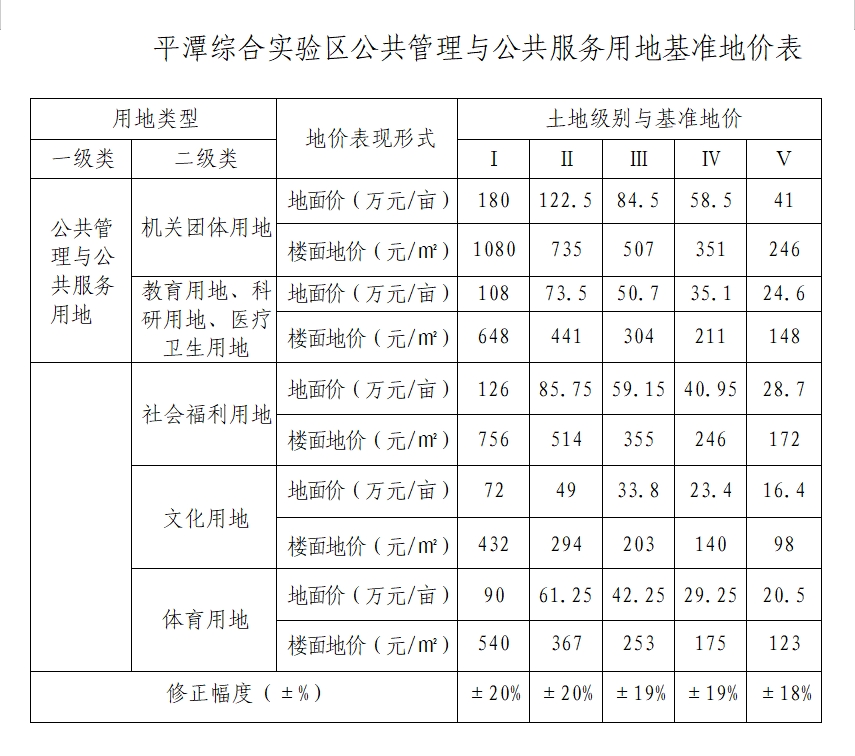 平潭综合实验区公共管理与公共服务用地基准地价表

| 用地类型 | | 地价表现形式 | 土地级别与基准地价 | | | | |
|---|---|---|---|---|---|---|---|
| 一级类 | 二级类 | | I | II | III | IV | V |
| 公共管理与公共服务用地 | 机关团体用地 | 地面价（万元/亩） | 180 | 122.5 | 84.5 | 58.5 | 41 |
| | | 楼面地价（元/m²） | 1080 | 735 | 507 | 351 | 246 |
| | 教育用地、科研用地、医疗卫生用地 | 地面价（万元/亩） | 108 | 73.5 | 50.7 | 35.1 | 24.6 |
| | | 楼面地价（元/m²） | 648 | 441 | 304 | 211 | 148 |
| | 社会福利用地 | 地面价（万元/亩） | 126 | 85.75 | 59.15 | 40.95 | 28.7 |
| | | 楼面地价（元/m²） | 756 | 514 | 355 | 246 | 172 |
| | 文化用地 | 地面价（万元/亩） | 72 | 49 | 33.8 | 23.4 | 16.4 |
| | | 楼面地价（元/m²） | 432 | 294 | 203 | 140 | 98 |
| | 体育用地 | 地面价（万元/亩） | 90 | 61.25 | 42.25 | 29.25 | 20.5 |
| | | 楼面地价（元/m²） | 540 | 367 | 253 | 175 | 123 |
| 修正幅度（±%） | | | ±20% | ±20% | ±19% | ±19% | ±18% |